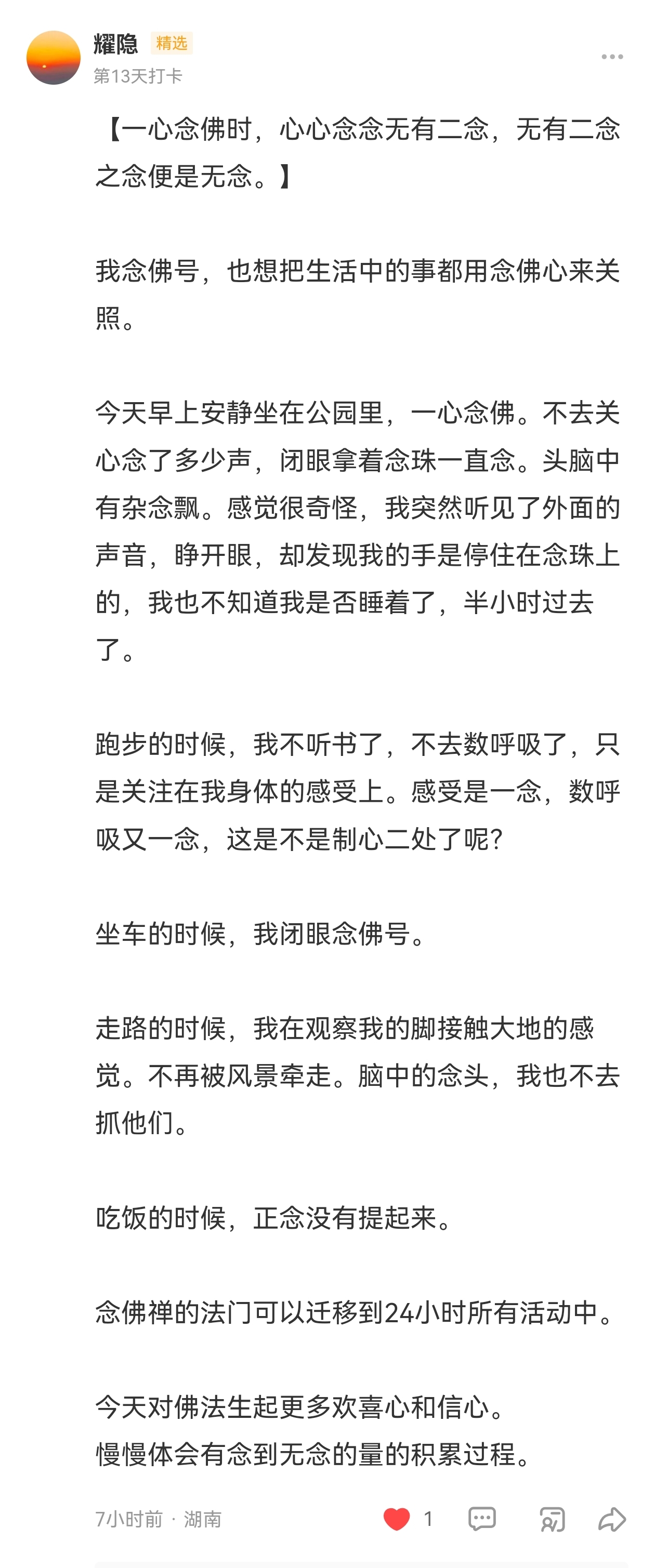 耀隐 精选
第13天打卡

【一心念佛时，心心念念无有二念，无有二念之念便是无念。】

我念佛号，也想把生活中的事都用念佛心来关照。

今天早上安静坐在公园里，一心念佛。不去关心念了多少声，闭眼拿着念珠一直念。头脑中有杂念飘。感觉很奇怪，我突然听见了外面的声音，睁开眼，却发现我的手是停住在念珠上的，我也不知道我是否睡着了，半小时过去了。

跑步的时候，我不听书了，不去数呼吸了，只是关注在我身体的感受上。感受是一念，数呼吸又一念，这是不是制心二处了呢？

坐车的时候，我闭眼念佛号。

走路的时候，我在观察我的脚接触大地的感觉。不再被风景牵走。脑中的念头，我也不去抓他们。

吃饭的时候，正念没有提起来。

念佛禅的法门可以迁移到24小时所有活动中。

今天对佛法生起更多欢喜心和信心。
慢慢体会有念到无念的量的积累过程。

7小时前 · 湖南
1